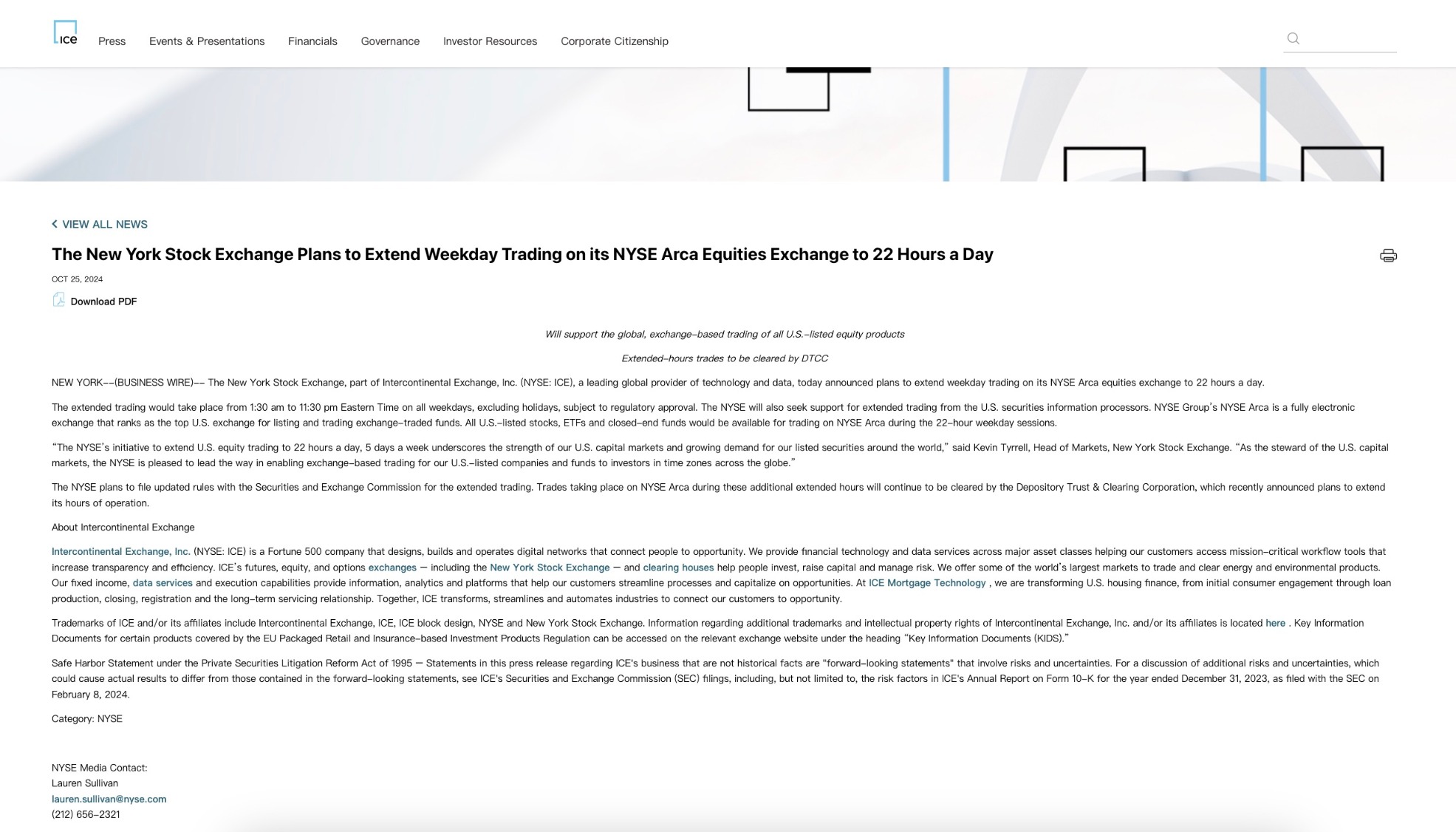 ice Press Events & Presentations Financials Governance Investor Resources Corporate Citizenship

VIEW ALL NEWS

The New York Stock Exchange Plans to Extend Weekday Trading on its NYSE Arca Equities Exchange to 22 Hours a Day

OCT 25, 2024

Download PDF

Will support the global, exchange-based trading of all U.S.-listed equity products

Extended-hours trades to be cleared by DTCC

NEW YORK--(BUSINESS WIRE)-- The New York Stock Exchange, part of Intercontinental Exchange, Inc. (NYSE: ICE), a leading global provider of technology and data, today announced plans to extend weekday trading on its NYSE Arca equities exchange to 22 hours a day.

The extended trading would take place from 1:30 am to 11:30 pm Eastern Time on all weekdays, excluding holidays, subject to regulatory approval. The NYSE will also seek support for extended trading from the U.S. securities information processors. NYSE Group's NYSE Arca is a fully electronic exchange that ranks as the top U.S. exchange for listing and trading exchange-traded funds. All U.S.-listed stocks, ETFs and closed-end funds would be available for trading on NYSE Arca during the 22-hour weekday sessions.

"The NYSE's initiative to extend U.S. equity trading to 22 hours a day, 5 days a week underscores the strength of our U.S. capital markets and growing demand for our listed securities around the world," said Kevin Tyrrell, Head of Markets, New York Stock Exchange. "As the steward of the U.S. capital markets, the NYSE is pleased to lead the way in enabling exchange-based trading for our U.S.-listed companies and funds to investors in time zones across the globe."

The NYSE plans to file updated rules with the Securities and Exchange Commission for the extended trading. Trades taking place on NYSE Arca during these additional extended hours will continue to be cleared by the Depository Trust & Clearing Corporation, which recently announced plans to extend its hours of operation.

About Intercontinental Exchange

Intercontinental Exchange, Inc. (NYSE: ICE) is a Fortune 500 company that designs, builds and operates digital networks that connect people to opportunity. We provide financial technology and data services across major asset classes helping our customers access mission-critical workflow tools that increase transparency and efficiency. ICE's futures, equity, and options exchanges — including the New York Stock Exchange — and clearing houses help people invest, raise capital and manage risk. We offer some of the world's largest markets to trade and clear energy and environmental products. Our fixed income, data services and execution capabilities provide information, analytics and platforms that help our customers streamline processes and capitalize on opportunities. At ICE Mortgage Technology , we are transforming U.S. housing finance, from initial consumer engagement through loan production, closing, registration and the long-term servicing relationship. Together, ICE transforms, streamlines and automates industries to connect our customers to opportunity.

Trademarks of ICE and/or its affiliates include Intercontinental Exchange, ICE, ICE block design, NYSE and New York Stock Exchange. Information regarding additional trademarks and intellectual property rights of Intercontinental Exchange, Inc. and/or its affiliates is located here . Key Information Documents for certain products covered by the EU Packaged Retail and Insurance-based Investment Products Regulation can be accessed on the relevant exchange website under the heading "Key Information Documents (KIDS)."

Safe Harbor Statement under the Private Securities Litigation Reform Act of 1995 — Statements in this press release regarding ICE's business that are not historical facts are "forward-looking statements" that involve risks and uncertainties. For a discussion of additional risks and uncertainties, which could cause actual results to differ from those contained in the forward-looking statements, see ICE's Securities and Exchange Commission (SEC) filings, including, but not limited to, the risk factors in ICE's Annual Report on Form 10-K for the year ended December 31, 2023, as filed with the SEC on February 8, 2024.

Category: NYSE

NYSE Media Contact:
Lauren Sullivan
lauren.sullivan@nyse.com
(212) 656-2321